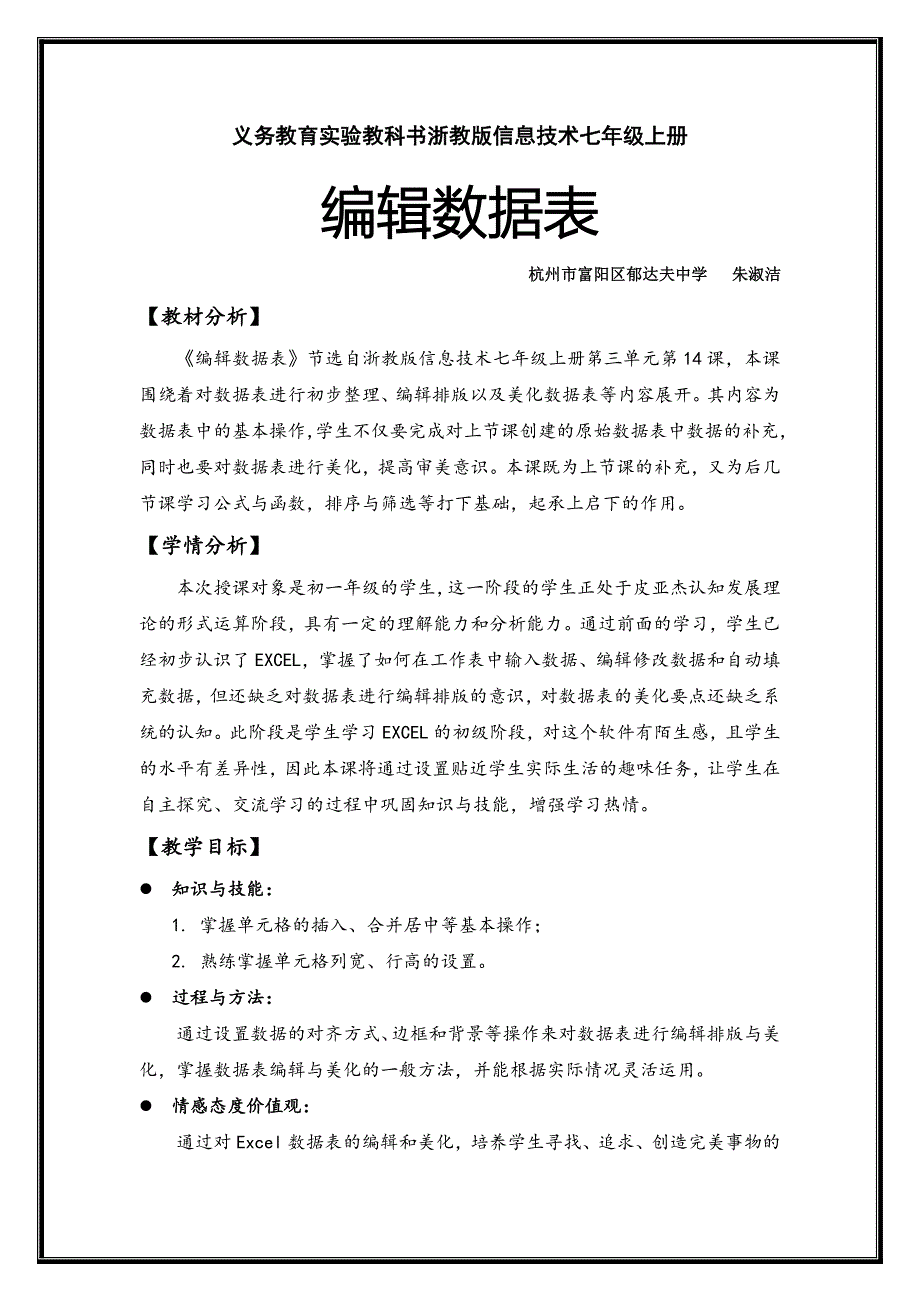 义务教育实验教科书浙教版信息技术七年级上册

编辑数据表

杭州市富阳区郁达夫中学　朱淑洁

【教材分析】

《编辑数据表》节选自浙教版信息技术七年级上册第三单元第14课，本课围绕着对数据表进行初步整理、编辑排版以及美化数据表等内容展开。其内容为数据表中的基本操作，学生不仅要完成对上节课创建的原始数据表中数据的补充，同时也要对数据表进行美化，提高审美意识。本课既为上节课的补充，又为后几节课学习公式与函数，排序与筛选等打下基础，起承上启下的作用。

【学情分析】

本次授课对象是初一年级的学生，这一阶段的学生正处于皮亚杰认知发展理论的形式运算阶段，具有一定的理解能力和分析能力。通过前面的学习，学生已经初步认识了EXCEL，掌握了如何在工作表中输入数据、编辑修改数据和自动填充数据，但还缺乏对数据表进行编辑排版的意识，对数据表的美化要点还缺乏系统的认知。此阶段是学生学习EXCEL的初级阶段，对这个软件有陌生感，且学生的水平有差异性，因此本课将通过设置贴近学生实际生活的趣味任务，让学生在自主探究、交流学习的过程中巩固知识与技能，增强学习热情。

【教学目标】

● 知识与技能：

1. 掌握单元格的插入、合并居中等基本操作；

2. 熟练掌握单元格列宽、行高的设置。

● 过程与方法：

通过设置数据的对齐方式、边框和背景等操作来对数据表进行编辑排版与美化，掌握数据表编辑与美化的一般方法，并能根据实际情况灵活运用。

● 情感态度价值观：

通过对Excel数据表的编辑和美化，培养学生寻找、追求、创造完美事物的